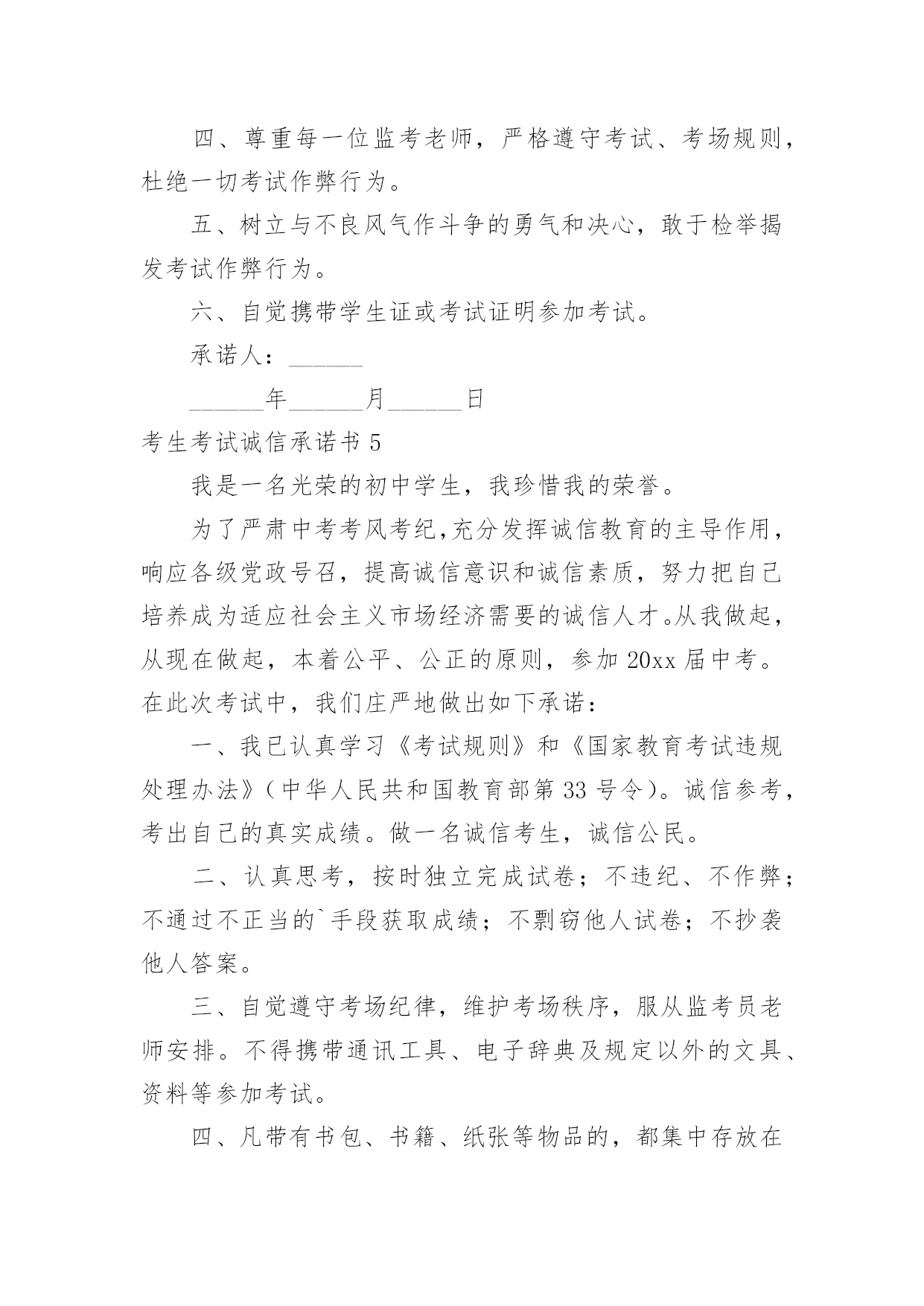 四、尊重每一位监考老师，严格遵守考试、考场规则，杜绝一切考试作弊行为。

五、树立与不良风气作斗争的勇气和决心，敢于检举揭发考试作弊行为。

六、自觉携带学生证或考试证明参加考试。

承诺人：______

______年______月______日

考生考试诚信承诺书 5

我是一名光荣的初中学生，我珍惜我的荣誉。

为了严肃中考考风考纪，充分发挥诚信教育的主导作用，响应各级党政号召，提高诚信意识和诚信素质，努力把自己培养成为适应社会主义市场经济需要的诚信人才。从我做起，从现在做起，本着公平、公正的原则，参加 20xx 届中考。在此次考试中，我们庄严地做出如下承诺：

一、我已认真学习《考试规则》和《国家教育考试违规处理办法》（中华人民共和国教育部第 33 号令）。诚信参考，考出自己的真实成绩。做一名诚信考生，诚信公民。

二、认真思考，按时独立完成试卷；不违纪、不作弊；不通过不正当的`手段获取成绩；不剽窃他人试卷；不抄袭他人答案。

三、自觉遵守考场纪律，维护考场秩序，服从监考员老师安排。不得携带通讯工具、电子辞典及规定以外的文具、资料等参加考试。

四、凡带有书包、书籍、纸张等物品的，都集中存放在